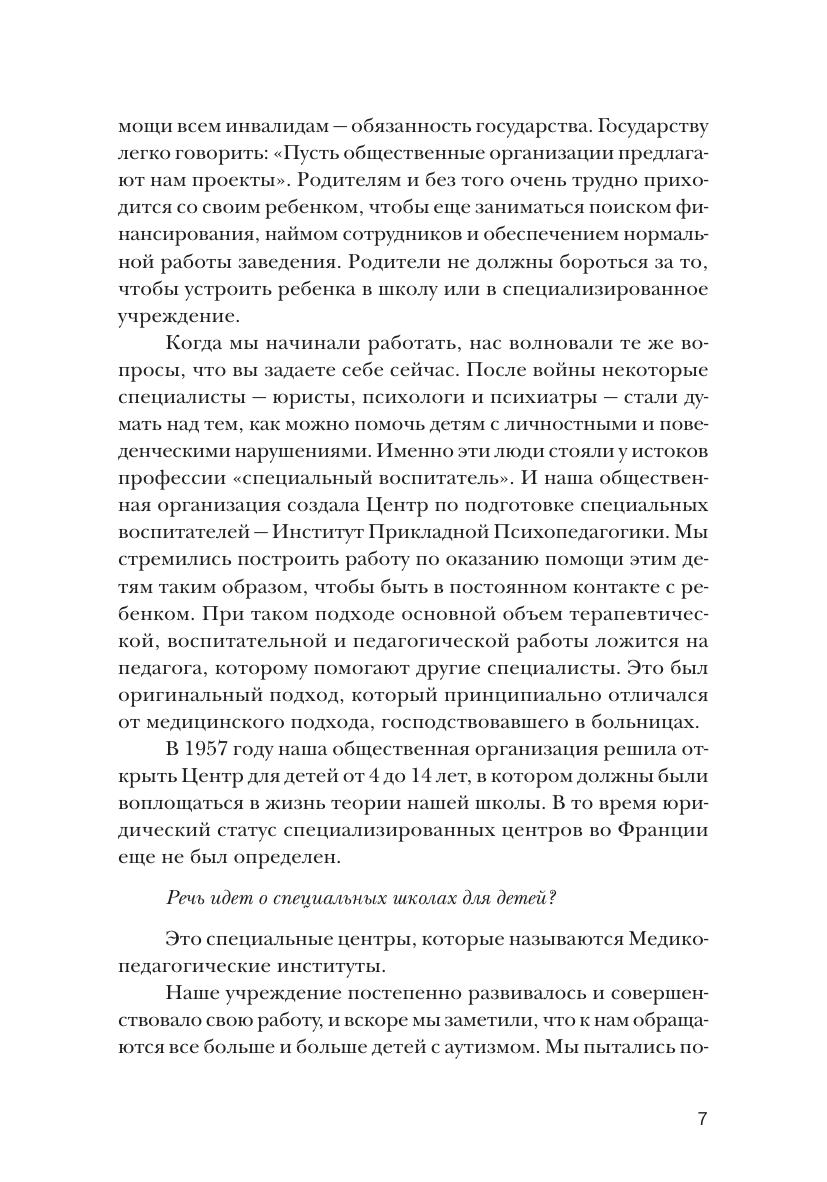 мощи всем инвалидам — обязанность государства. Государству легко говорить: «Пусть общественные организации предлагают нам проекты». Родителям и без того очень трудно приходится со своим ребенком, чтобы еще заниматься поиском финансирования, наймом сотрудников и обеспечением нормальной работы заведения. Родители не должны бороться за то, чтобы устроить ребенка в школу или в специализированное учреждение.

Когда мы начинали работать, нас волновали те же вопросы, что вы задаете себе сейчас. После войны некоторые специалисты — юристы, психологи и психиатры — стали думать над тем, как можно помочь детям с личностными и поведенческими нарушениями. Именно эти люди стояли у истоков профессии «специальный воспитатель». И наша общественная организация создала Центр по подготовке специальных воспитателей — Институт Прикладной Психопедагогики. Мы стремились построить работу по оказанию помощи этим детям таким образом, чтобы быть в постоянном контакте с ребенком. При таком подходе основной объем терапевтической, воспитательной и педагогической работы ложится на педагога, которому помогают другие специалисты. Это был оригинальный подход, который принципиально отличался от медицинского подхода, господствовавшего в больницах.

В 1957 году наша общественная организация решила открыть Центр для детей от 4 до 14 лет, в котором должны были воплощаться в жизнь теории нашей школы. В то время юридический статус специализированных центров во Франции еще не был определен.

Речь идет о специальных школах для детей?

Это специальные центры, которые называются Медико-педагогические институты.

Наше учреждение постепенно развивалось и совершенствовало свою работу, и вскоре мы заметили, что к нам обращаются все больше и больше детей с аутизмом. Мы пытались по-

7